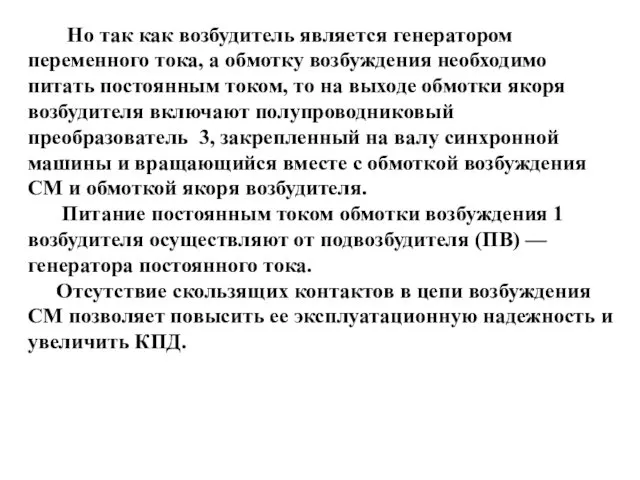 Но так как возбудитель является генератором переменного тока, а обмотку возбуждения необходимо питать постоянным током, то на выходе обмотки якоря возбудителя включают полупроводниковый преобразователь 3, закрепленный на валу синхронной машины и вращающийся вместе с обмоткой возбуждения СМ и обмоткой якоря возбудителя.

Питание постоянным током обмотки возбуждения 1 возбудителя осуществляют от подвозбудителя (ПВ) — генератора постоянного тока.

Отсутствие скользящих контактов в цепи возбуждения СМ позволяет повысить ее эксплуатационную надежность и увеличить КПД.